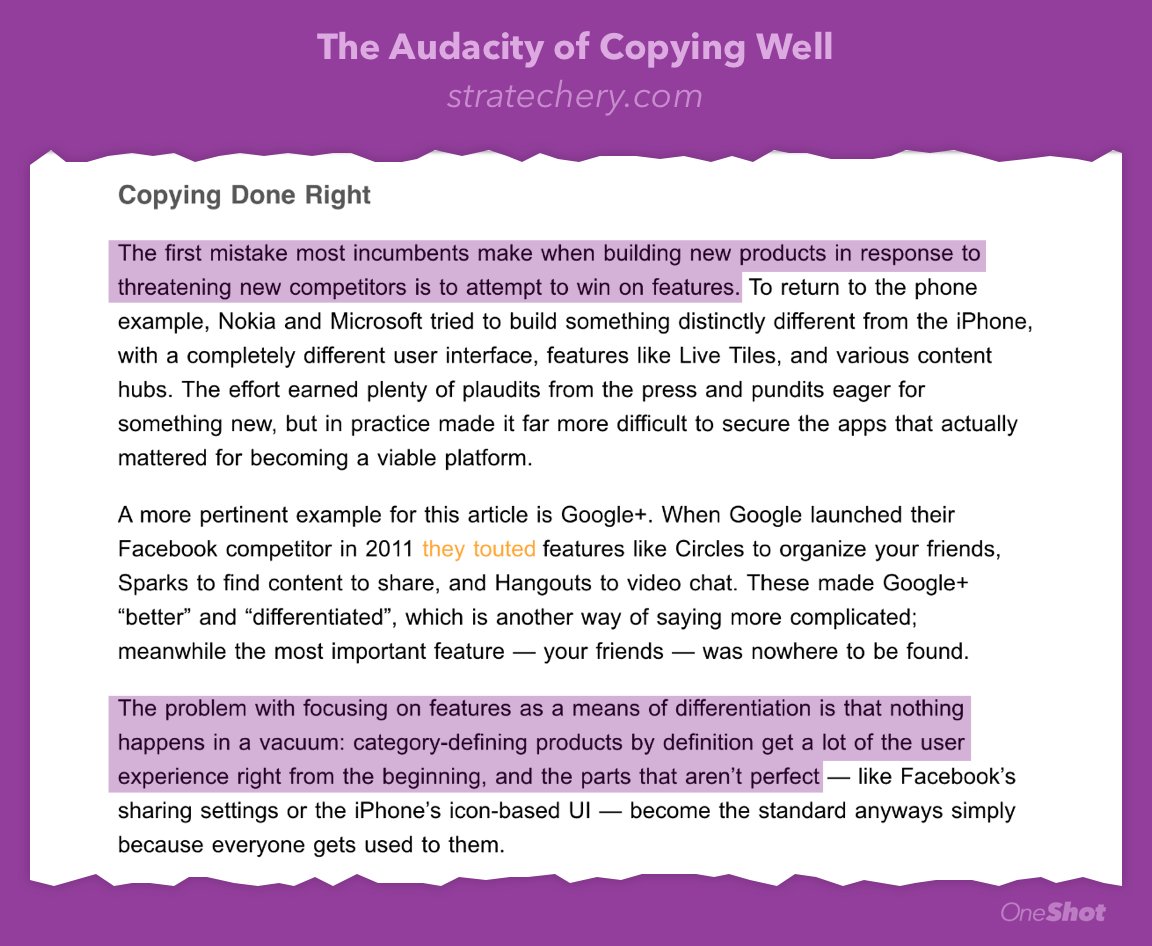 The Audacity of Copying Well
stratechery.com

Copying Done Right

The first mistake most incumbents make when building new products in response to threatening new competitors is to attempt to win on features. To return to the phone example, Nokia and Microsoft tried to build something distinctly different from the iPhone, with a completely different user interface, features like Live Tiles, and various content hubs. The effort earned plenty of plaudits from the press and pundits eager for something new, but in practice made it far more difficult to secure the apps that actually mattered for becoming a viable platform.

A more pertinent example for this article is Google+. When Google launched their Facebook competitor in 2011 they touted features like Circles to organize your friends, Sparks to find content to share, and Hangouts to video chat. These made Google+ “better” and “differentiated”, which is another way of saying more complicated; meanwhile the most important feature — your friends — was nowhere to be found.

The problem with focusing on features as a means of differentiation is that nothing happens in a vacuum: category-defining products by definition get a lot of the user experience right from the beginning, and the parts that aren’t perfect — like Facebook’s sharing settings or the iPhone’s icon-based UI — become the standard anyways simply because everyone gets used to them.

OneShot